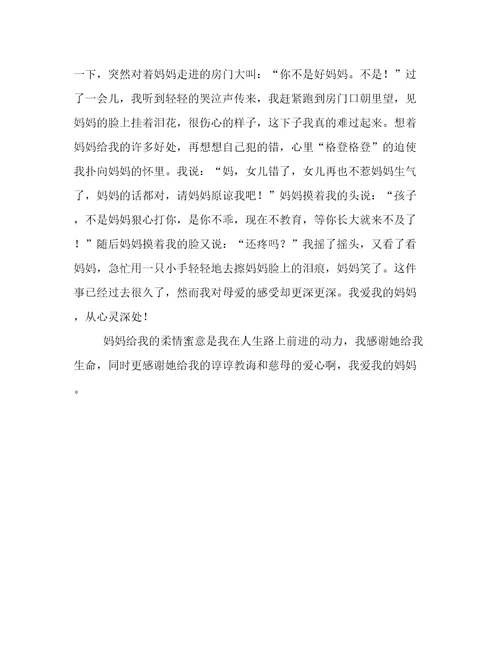 一下，突然对着妈妈走进的房门大叫：“你不是好妈妈。不是！”过了一会儿，我听到轻轻的哭泣声传来，我赶紧跑到房门口朝里望，见妈妈的脸上挂着泪花，很伤心的样子，这下子我真的难过起来。想着妈妈给我的许多好处，再想想自己犯的错，心里“格登格登”的迫使我扑向妈妈的怀里。我说：“妈，女儿错了，女儿再也不惹妈妈生气了，妈妈的话都对，请妈妈原谅我吧！”妈妈摸着我的头说：“孩子，不是妈妈狠心打你，是你不乖，现在不教育，等你长大就来不及了！”随后妈妈摸着我的脸又说：“还疼吗？”我摇了摇头，又看了看妈妈，急忙用一只小手轻轻地去擦妈妈脸上的泪痕，妈妈笑了。这件事已经过去很久了，然而我对母爱的感受却更深更深。我爱我的妈妈，从心灵深处！

妈妈给我的柔情蜜意是我在人生路上前进的动力，我感谢她给我生命，同时更感谢她给我的谆谆教诲和慈母的爱心啊，我爱我的妈妈。